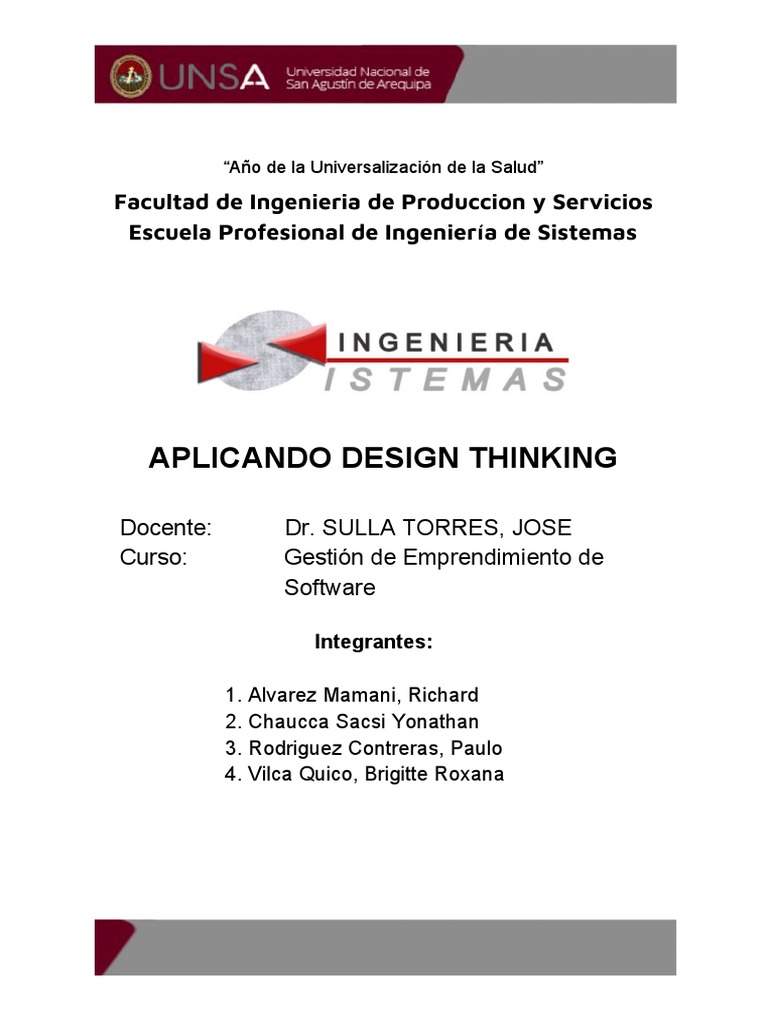 UNSA Universidad Nacional de San Agustín de Arequipa

“Año de la Universalización de la Salud”

Facultad de Ingenieria de Produccion y Servicios
Escuela Profesional de Ingeniería de Sistemas

INGENIERIA
ISTEMAS

APLICANDO DESIGN THINKING

Docente: Dr. SULLA TORRES, JOSE
Curso: Gestión de Emprendimiento de Software

Integrantes:

1. Alvarez Mamani, Richard
2. Chaucca Sacsi Yonathan
3. Rodriguez Contreras, Paulo
4. Vilca Quico, Brigitte Roxana